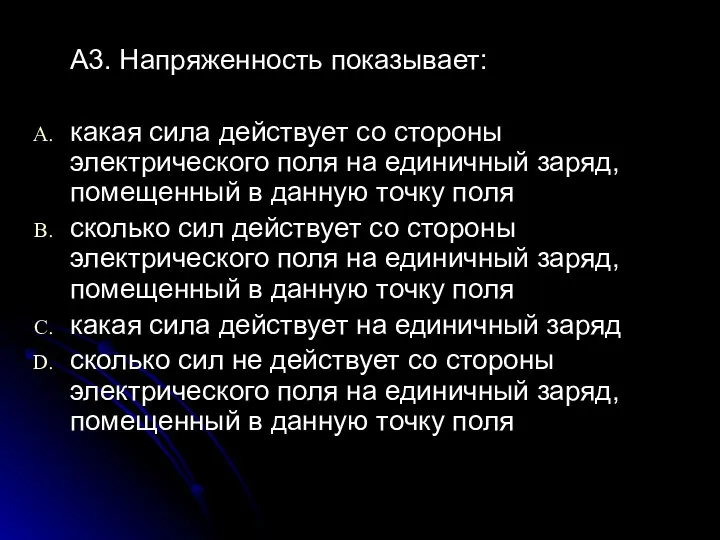 А3. Напряженность показывает:

A. какая сила действует со стороны электрического поля на единичный заряд, помещенный в данную точку поля
B. сколько сил действует со стороны электрического поля на единичный заряд, помещенный в данную точку поля
C. какая сила действует на единичный заряд
D. сколько сил не действует со стороны электрического поля на единичный заряд, помещенный в данную точку поля